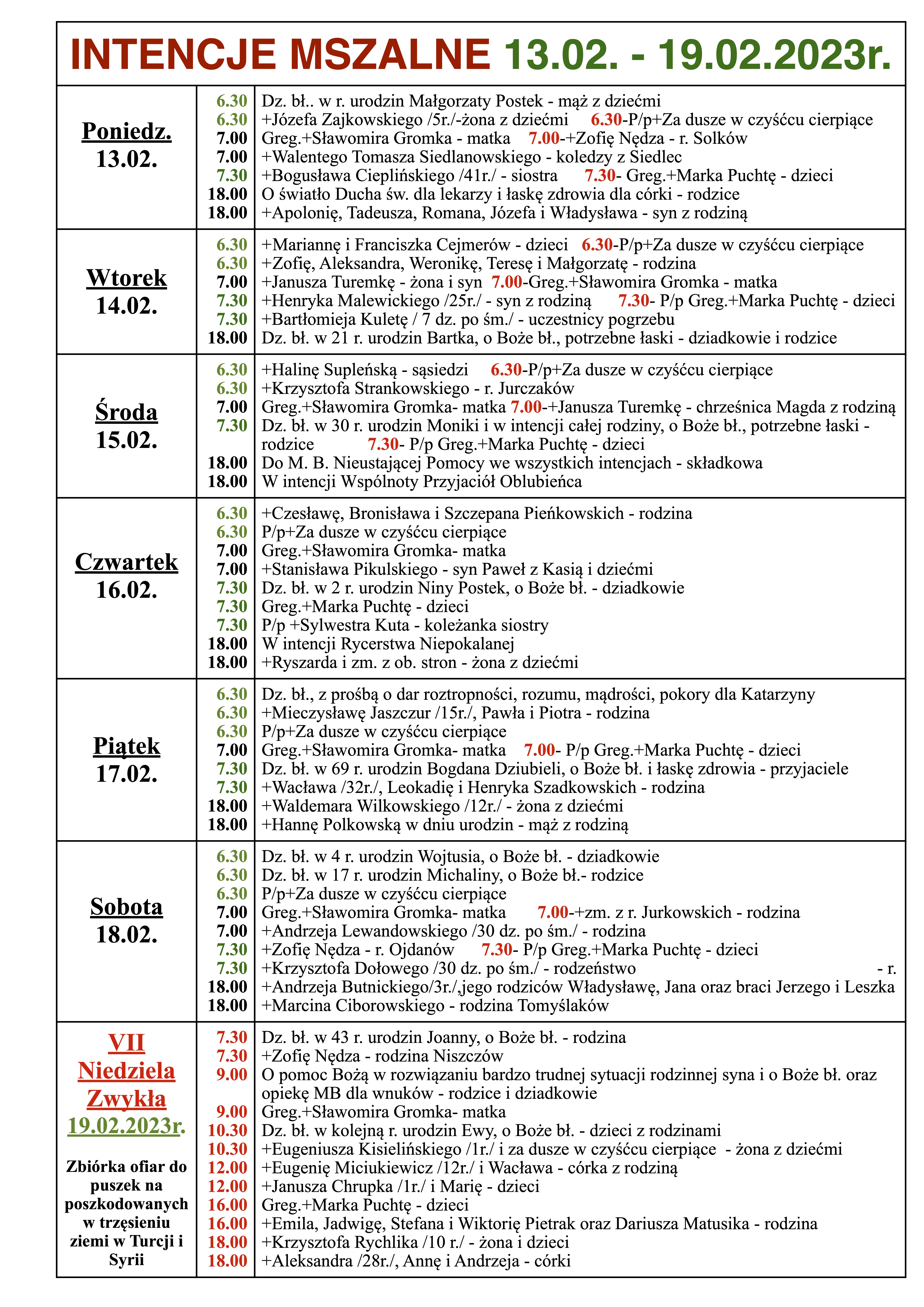 INTENCJE MSZALNE 13.02. - 19.02.2023r.

| | | |
|---|---|---|
| Poniedz. 13.02. | 6.30 | Dz. bł.. w r. urodzin Małgorzaty Postek - mąż z dziećmi |
| | 6.30 | +Józefa Zajkowskiego /5r./-żona z dziećmi 6.30-P/p+Za dusze w czyśćcu cierpiące |
| | 7.00 | Greg.+Sławomira Gromka - matka 7.00-+Zofię Nędza - r. Solków |
| | 7.00 | +Walentego Tomasza Siedlanowskiego - koledzy z Siedlec |
| | 7.30 | +Bogusława Cieplińskiego /41r./ - siostra 7.30- Greg.+Marka Puchtę - dzieci |
| | 18.00 | O światło Ducha św. dla lekarzy i łaskę zdrowia dla córki - rodzice |
| | 18.00 | +Apolonię, Tadeusza, Romana, Józefa i Władysława - syn z rodziną |
| Wtorek 14.02. | 6.30 | +Mariannę i Franciszka Cejmerów - dzieci 6.30-P/p+Za dusze w czyśćcu cierpiące |
| | 6.30 | +Zofię, Aleksandra, Weronikę, Teresę i Małgorzatę - rodzina |
| | 7.00 | +Janusza Turemkę - żona i syn 7.00-Greg.+Sławomira Gromka - matka |
| | 7.30 | +Henryka Malewickiego /25r./ - syn z rodziną 7.30- P/p Greg.+Marka Puchtę - dzieci |
| | 7.30 | +Bartłomieja Kuletę / 7 dz. po śm./ - uczestnicy pogrzebu |
| | 18.00 | Dz. bł. w 21 r. urodzin Bartka, o Boże bł., potrzebne łaski - dziadkowie i rodzice |
| Środa 15.02. | 6.30 | +Halinę Supleńską - sąsiedzi 6.30-P/p+Za dusze w czyśćcu cierpiące |
| | 6.30 | +Krzysztofa Strankowskiego - r. Jurczaków |
| | 7.00 | Greg.+Sławomira Gromka- matka 7.00-+Janusza Turemkę - chrześnica Magda z rodziną |
| | 7.30 | Dz. bł. w 30 r. urodzin Moniki i w intencji całej rodziny, o Boże bł., potrzebne łaski - rodzice 7.30- P/p Greg.+Marka Puchtę - dzieci |
| | 18.00 | Do M. B. Nieustającej Pomocy we wszystkich intencjach - składkowa |
| | 18.00 | W intencji Wspólnoty Przyjaciół Oblubieńca |
| Czwartek 16.02. | 6.30 | +Czesławę, Bronisława i Szczepana Pieńkowskich - rodzina |
| | 6.30 | P/p+Za dusze w czyśćcu cierpiące |
| | 7.00 | Greg.+Sławomira Gromka- matka |
| | 7.00 | +Stanisława Pikulskiego - syn Paweł z Kasią i dziećmi |
| | 7.30 | Dz. bł. w 2 r. urodzin Niny Postek, o Boże bł. - dziadkowie |
| | 7.30 | Greg.+Marka Puchtę - dzieci |
| | 7.30 | P/p +Sylwestra Kuta - koleżanka siostry |
| | 18.00 | W intencji Rycerstwa Niepokalanej |
| | 18.00 | +Ryszarda i zm. z ob. stron - żona z dziećmi |
| Piątek 17.02. | 6.30 | Dz. bł., z prośbą o dar roztropności, rozumu, mądrości, pokory dla Katarzyny |
| | 6.30 | +Mieczysławę Jaszczur /15r./, Pawła i Piotra - rodzina |
| | 6.30 | P/p+Za dusze w czyśćcu cierpiące |
| | 7.00 | Greg.+Sławomira Gromka- matka 7.00- P/p Greg.+Marka Puchtę - dzieci |
| | 7.30 | Dz. bł. w 69 r. urodzin Bogdana Dziubieli, o Boże bł. i łaskę zdrowia - przyjaciele |
| | 7.30 | +Wacława /32r./, Leokadię i Henryka Szadkowskich - rodzina |
| | 18.00 | +Waldemara Wilkowskiego /12r./ - żona z dziećmi |
| | 18.00 | +Hannę Polkowską w dniu urodzin - mąż z rodziną |
| Sobota 18.02. | 6.30 | Dz. bł. w 4 r. urodzin Wojtusia, o Boże bł. - dziadkowie |
| | 6.30 | Dz. bł. w 17 r. urodzin Michaliny, o Boże bł.- rodzice |
| | 6.30 | P/p+Za dusze w czyśćcu cierpiące |
| | 7.00 | Greg.+Sławomira Gromka- matka 7.00-+zm. z r. Jurkowskich - rodzina |
| | 7.00 | +Andrzeja Lewandowskiego /30 dz. po śm./ - rodzina |
| | 7.30 | +Zofię Nędza - r. Ojdanów 7.30- P/p Greg.+Marka Puchtę - dzieci |
| | 7.30 | +Krzysztofa Dołowego /30 dz. po śm./ - rodzeństwo - r. |
| | 18.00 | +Andrzeja Butnickiego/3r./,jego rodziców Władysławę, Jana oraz braci Jerzego i Leszka |
| | 18.00 | +Marcina Ciborowskiego - rodzina Tomyślaków |
| VII Niedziela Zwykła 19.02.2023r. Zbiórka ofiar do puszek na poszkodowanych w trzęsieniu ziemi w Turcji i Syrii | 7.30 | Dz. bł. w 43 r. urodzin Joanny, o Boże bł. - rodzina |
| | 7.30 | +Zofię Nędza - rodzina Niszczów |
| | 9.00 | O pomoc Bożą w rozwiązaniu bardzo trudnej sytuacji rodzinnej syna i o Boże bł. oraz opiekę MB dla wnuków - rodzice i dziadkowie |
| | 9.00 | Greg.+Sławomira Gromka- matka |
| | 10.30 | Dz. bł. w kolejną r. urodzin Ewy, o Boże bł. - dzieci z rodzinami |
| | 10.30 | +Eugeniusza Kisielińskiego /1r./ i za dusze w czyśćcu cierpiące - żona z dziećmi |
| | 12.00 | +Eugenię Miciukiewicz /12r./ i Wacława - córka z rodziną |
| | 12.00 | +Janusza Chrupka /1r./ i Marię - dzieci |
| | 16.00 | Greg.+Marka Puchtę - dzieci |
| | 16.00 | +Emila, Jadwigę, Stefana i Wiktorię Pietrak oraz Dariusza Matusika - rodzina |
| | 18.00 | +Krzysztofa Rychlika /10 r./ - żona i dzieci |
| | 18.00 | +Aleksandra /28r./, Annę i Andrzeja - córki |